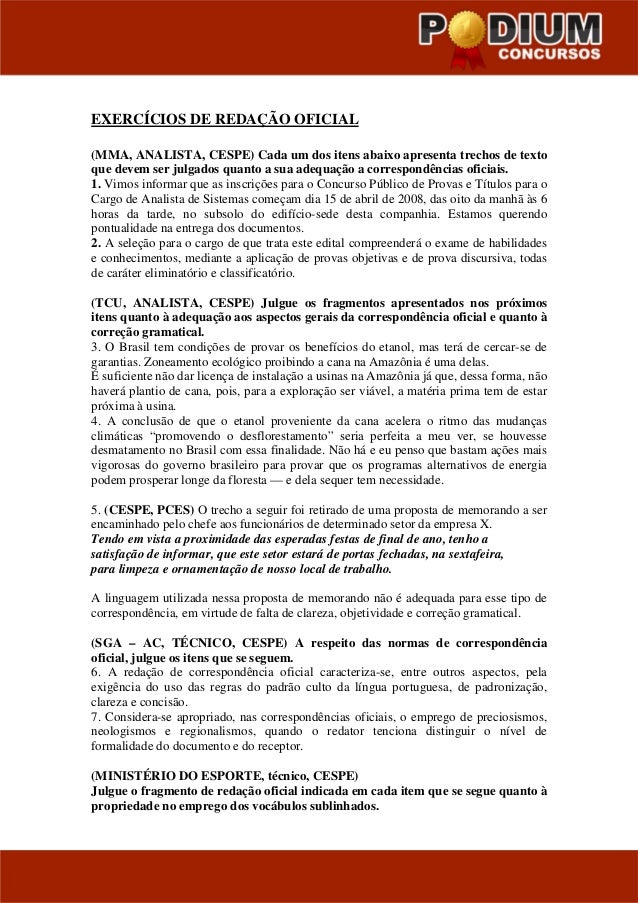 PODIUM
CONCURSOS

EXERCÍCIOS DE REDAÇÃO OFICIAL

(MMA, ANALISTA, CESPE) Cada um dos itens abaixo apresenta trechos de texto que devem ser julgados quanto a sua adequação a correspondências oficiais.
1. Vimos informar que as inscrições para o Concurso Público de Provas e Títulos para o Cargo de Analista de Sistemas começam dia 15 de abril de 2008, das oito da manhã às 6 horas da tarde, no subsolo do edifício-sede desta companhia. Estamos querendo pontualidade na entrega dos documentos.
2. A seleção para o cargo de que trata este edital compreenderá o exame de habilidades e conhecimentos, mediante a aplicação de provas objetivas e de prova discursiva, todas de caráter eliminatório e classificatório.

(TCU, ANALISTA, CESPE) Julgue os fragmentos apresentados nos próximos itens quanto à adequação aos aspectos gerais da correspondência oficial e quanto à correção gramatical.
3. O Brasil tem condições de provar os benefícios do etanol, mas terá de cercar-se de garantias. Zoneamento ecológico proibindo a cana na Amazônia é uma delas.
É suficiente não dar licença de instalação a usinas na Amazônia já que, dessa forma, não haverá plantio de cana, pois, para a exploração ser viável, a matéria prima tem de estar próxima à usina.
4. A conclusão de que o etanol proveniente da cana acelera o ritmo das mudanças climáticas “promovendo o desflorestamento” seria perfeita a meu ver, se houvesse desmatamento no Brasil com essa finalidade. Não há e eu penso que bastam ações mais vigorosas do governo brasileiro para provar que os programas alternativos de energia podem prosperar longe da floresta — e dela sequer tem necessidade.

5. (CESPE, PCES) O trecho a seguir foi retirado de uma proposta de memorando a ser encaminhado pelo chefe aos funcionários de determinado setor da empresa X.
Tendo em vista a proximidade das esperadas festas de final de ano, tenho a satisfação de informar, que este setor estará de portas fechadas, na sextafeira, para limpeza e ornamentação de nosso local de trabalho.

A linguagem utilizada nessa proposta de memorando não é adequada para esse tipo de correspondência, em virtude de falta de clareza, objetividade e correção gramatical.

(SGA – AC, TÉCNICO, CESPE) A respeito das normas de correspondência oficial, julgue os itens que se seguem.
6. A redação de correspondência oficial caracteriza-se, entre outros aspectos, pela exigência do uso das regras do padrão culto da língua portuguesa, de padronização, clareza e concisão.
7. Considera-se apropriado, nas correspondências oficiais, o emprego de preciosismos, neologismos e regionalismos, quando o redator tenciona distinguir o nível de formalidade do documento e do receptor.

(MINISTÉRIO DO ESPORTE, técnico, CESPE)
Julgue o fragmento de redação oficial indicada em cada item que se segue quanto à propriedade no emprego dos vocábulos sublinhados.